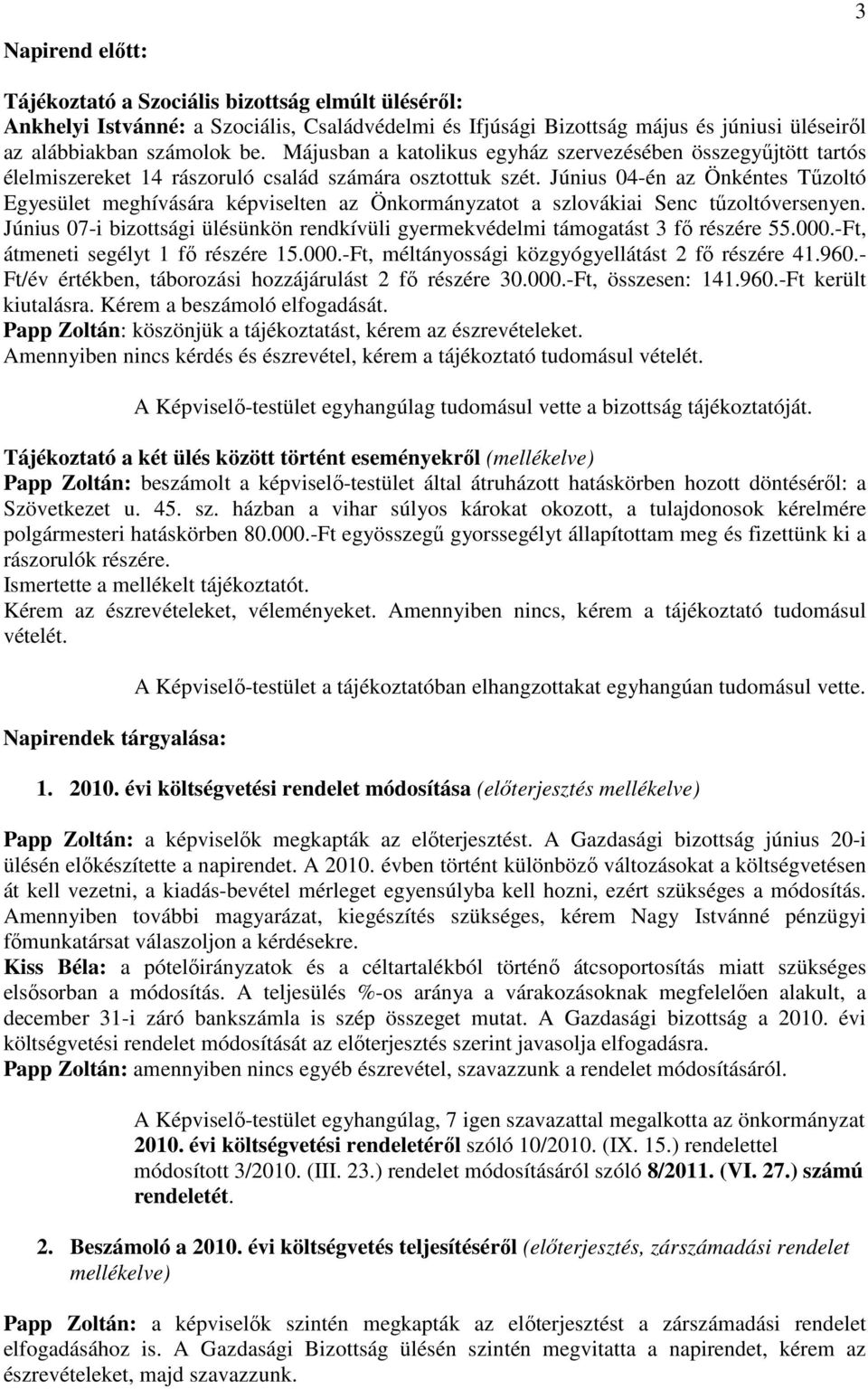 3

Napirend előtt:

Tájékoztató a Szociális bizottság elmúlt üléséről:
Ankhelyi Istvánné: a Szociális, Családvédelmi és Ifjúsági Bizottság május és júniusi üléseiről az alábbiakban számolok be. Májusban a katolikus egyház szervezésében összegyűjtött tartós élelmiszereket 14 rászoruló család számára osztottuk szét. Június 04-én az Önkéntes Tűzoltó Egyesület meghívására képviselten az Önkormányzatot a szlovákiai Senc tűzoltóversenyen. Június 07-i bizottsági ülésünkön rendkívüli gyermekvédelmi támogatást 3 fő részére 55.000.-Ft, átmeneti segélyt 1 fő részére 15.000.-Ft, méltányossági közgyógyellátást 2 fő részére 41.960.-Ft/év értékben, táborozási hozzájárulást 2 fő részére 30.000.-Ft, összesen: 141.960.-Ft került kiutalásra. Kérem a beszámoló elfogadását.
Papp Zoltán: köszönjük a tájékoztatást, kérem az észrevételeket.
Amennyiben nincs kérdés és észrevétel, kérem a tájékoztató tudomásul vételét.

A Képviselő-testület egyhangúlag tudomásul vette a bizottság tájékoztatóját.

Tájékoztató a két ülés között történt eseményekről (mellékelve)
Papp Zoltán: beszámolt a képviselő-testület által átruházott hatáskörben hozott döntéséről: a Szövetkezet u. 45. sz. házban a vihar súlyos károkat okozott, a tulajdonosok kérelmére polgármesteri hatáskörben 80.000.-Ft egyösszegű gyorssegélyt állapítottam meg és fizettünk ki a rászorulók részére.
Ismertette a mellékelt tájékoztatót.
Kérem az észrevételeket, véleményeket. Amennyiben nincs, kérem a tájékoztató tudomásul vételét.

A Képviselő-testület a tájékoztatóban elhangzottakat egyhangúan tudomásul vette.

Napirendek tárgyalása:

1. 2010. évi költségvetési rendelet módosítása (előterjesztés mellékelve)

Papp Zoltán: a képviselők megkapták az előterjesztést. A Gazdasági bizottság június 20-i ülésén előkészítette a napirendet. A 2010. évben történt különböző változásokat a költségvetésen át kell vezetni, a kiadás-bevétel mérleget egyensúlyba kell hozni, ezért szükséges a módosítás. Amennyiben további magyarázat, kiegészítés szükséges, kérem Nagy Istvánné pénzügyi főmunkatársat válaszoljon a kérdésekre.
Kiss Béla: a pótelőirányzatok és a céltartalékból történő átcsoportosítás miatt szükséges elsősorban a módosítás. A teljesülés %-os aránya a várakozásoknak megfelelően alakult, a december 31-i záró bankszámla is szép összeget mutat. A Gazdasági bizottság a 2010. évi költségvetési rendelet módosítását az előterjesztés szerint javasolja elfogadásra.
Papp Zoltán: amennyiben nincs egyéb észrevétel, szavazzunk a rendelet módosításáról.

A Képviselő-testület egyhangúlag, 7 igen szavazattal megalkotta az önkormányzat 2010. évi költségvetési rendeletéről szóló 10/2010. (IX. 15.) rendelettel módosított 3/2010. (III. 23.) rendelet módosításáról szóló 8/2011. (VI. 27.) számú rendeletét.

2. Beszámoló a 2010. évi költségvetés teljesítéséről (előterjesztés, zárszámadási rendelet mellékelve)

Papp Zoltán: a képviselők szintén megkapták az előterjesztést a zárszámadási rendelet elfogadásához is. A Gazdasági Bizottság ülésén szintén megvitatta a napirendet, kérem az észrevételeket, majd szavazzunk.